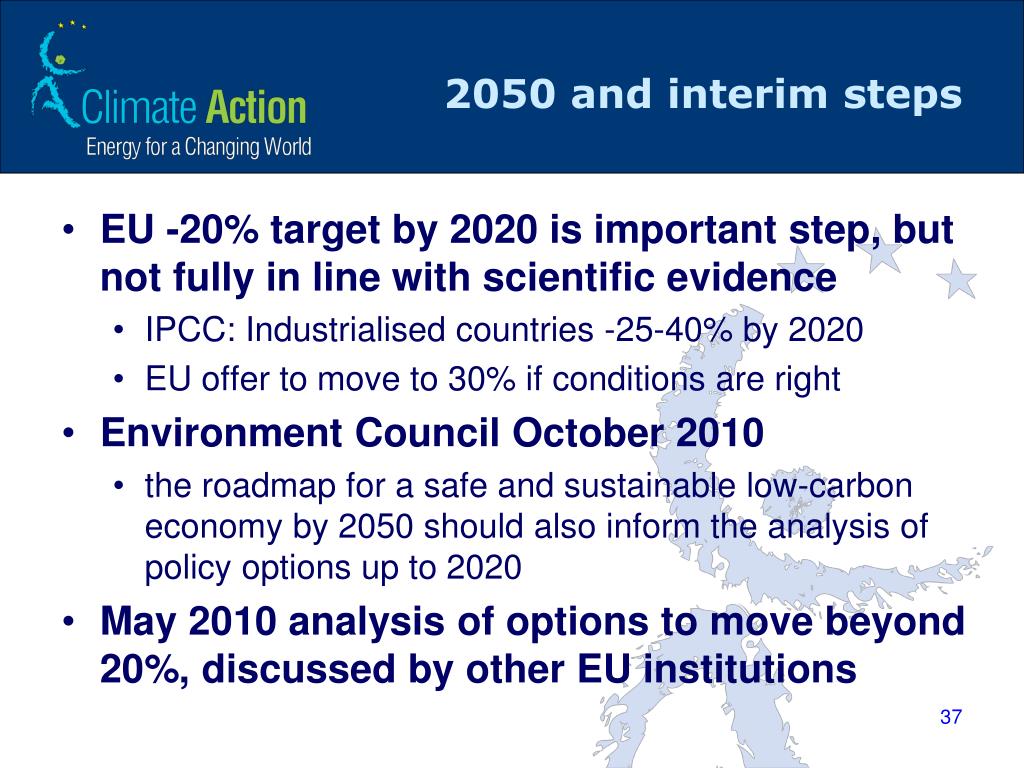 Climate Action
Energy for a Changing World

2050 and interim steps

• EU -20% target by 2020 is important step, but not fully in line with scientific evidence
  • IPCC: Industrialised countries -25-40% by 2020
  • EU offer to move to 30% if conditions are right
• Environment Council October 2010
  • the roadmap for a safe and sustainable low-carbon economy by 2050 should also inform the analysis of policy options up to 2020
• May 2010 analysis of options to move beyond 20%, discussed by other EU institutions

37